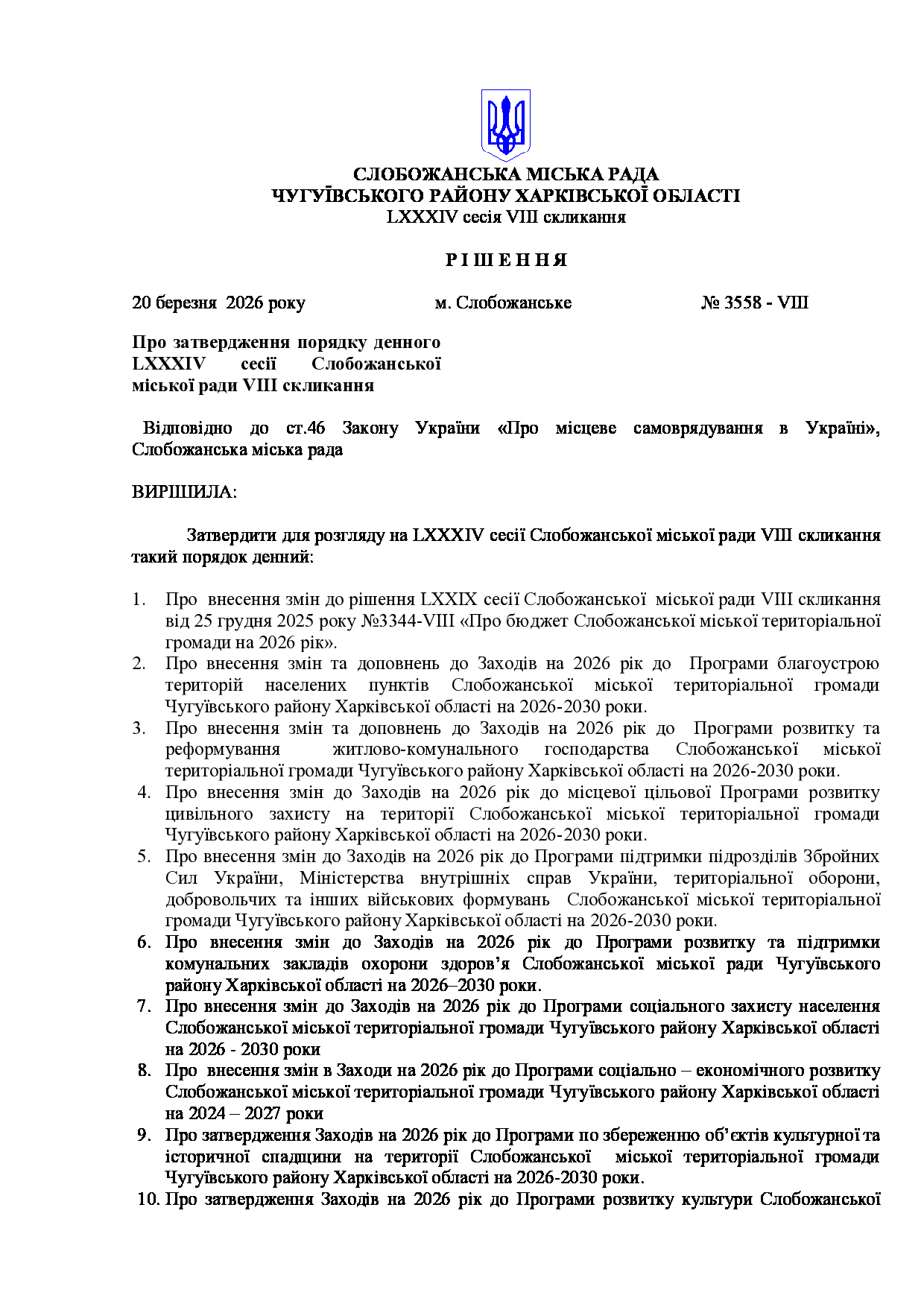 СЛОБОЖАНСЬКА МІСЬКА РАДА
ЧУГУЇВСЬКОГО РАЙОНУ ХАРКІВСЬКОЇ ОБЛАСТІ
LXXXIV сесія VIII скликання

Р І Ш Е Н Н Я

20 березня 2026 року м. Слобожанське № 3558 - VIII

Про затвердження порядку денного LXXXIV сесії Слобожанської міської ради VIII скликання

Відповідно до ст.46 Закону України «Про місцеве самоврядування в Україні», Слобожанська міська рада

ВИРІШИЛА:

Затвердити для розгляду на LXXXIV сесії Слобожанської міської ради VIII скликання такий порядок денний:

1. Про внесення змін до рішення LXXIX сесії Слобожанської міської ради VIII скликання від 25 грудня 2025 року №3344-VIII «Про бюджет Слобожанської міської територіальної громади на 2026 рік».
2. Про внесення змін та доповнень до Заходів на 2026 рік до Програми благоустрою територій населених пунктів Слобожанської міської територіальної громади Чугуївського району Харківської області на 2026-2030 роки.
3. Про внесення змін та доповнень до Заходів на 2026 рік до Програми розвитку та реформування житлово-комунального господарства Слобожанської міської територіальної громади Чугуївського району Харківської області на 2026-2030 роки.
4. Про внесення змін до Заходів на 2026 рік до місцевої цільової Програми розвитку цивільного захисту на території Слобожанської міської територіальної громади Чугуївського району Харківської області на 2026-2030 роки.
5. Про внесення змін до Заходів на 2026 рік до Програми підтримки підрозділів Збройних Сил України, Міністерства внутрішніх справ України, територіальної оборони, добровольчих та інших військових формувань Слобожанської міської територіальної громади Чугуївського району Харківської області на 2026-2030 роки.
6. Про внесення змін до Заходів на 2026 рік до Програми розвитку та підтримки комунальних закладів охорони здоров'я Слобожанської міської ради Чугуївського району Харківської області на 2026–2030 роки.
7. Про внесення змін до Заходів на 2026 рік до Програми соціального захисту населення Слобожанської міської територіальної громади Чугуївського району Харківської області на 2026 - 2030 роки
8. Про внесення змін в Заходи на 2026 рік до Програми соціально – економічного розвитку Слобожанської міської територіальної громади Чугуївського району Харківської області на 2024 – 2027 роки
9. Про затвердження Заходів на 2026 рік до Програми по збереженню об'єктів культурної та історичної спадщини на території Слобожанської міської територіальної громади Чугуївського району Харківської області на 2026-2030 роки.
10. Про затвердження Заходів на 2026 рік до Програми розвитку культури Слобожанської